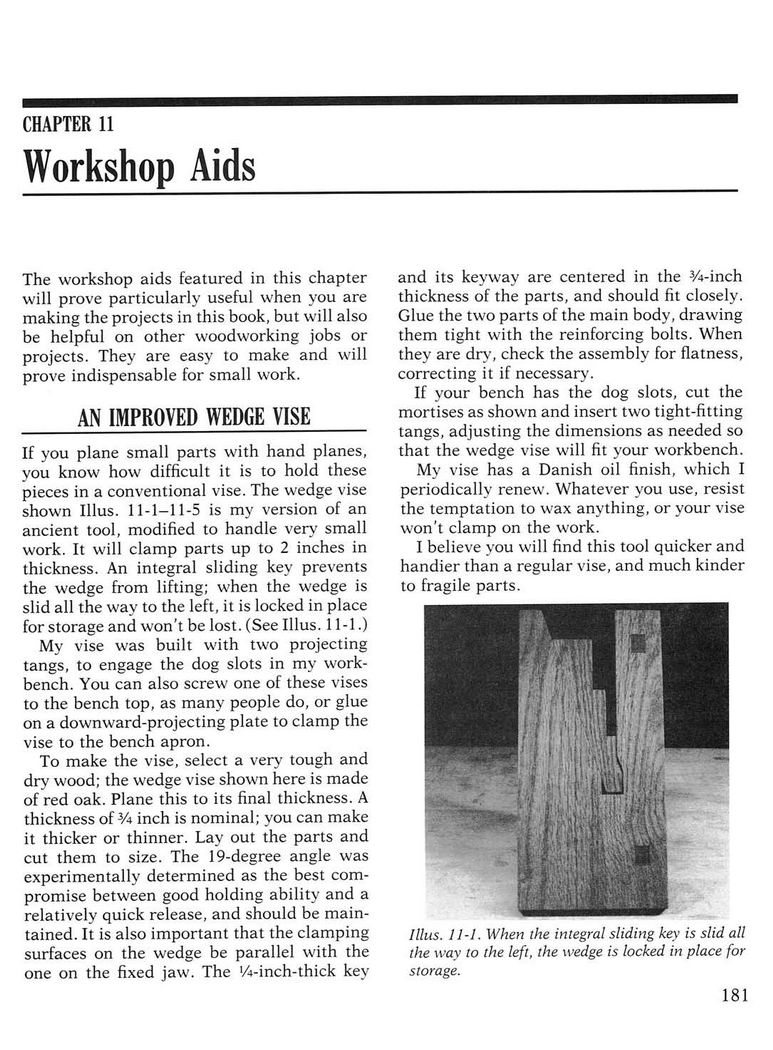 CHAPTER 11

Workshop Aids

The workshop aids featured in this chapter will prove particularly useful when you are making the projects in this book, but will also be helpful on other woodworking jobs or projects. They are easy to make and will prove indispensable for small work.

AN IMPROVED WEDGE VISE

If you plane small parts with hand planes, you know how difficult it is to hold these pieces in a conventional vise. The wedge vise shown Illus. 11-1–11-5 is my version of an ancient tool, modified to handle very small work. It will clamp parts up to 2 inches in thickness. An integral sliding key prevents the wedge from lifting; when the wedge is slid all the way to the left, it is locked in place for storage and won't be lost. (See Illus. 11-1.)

My vise was built with two projecting tangs, to engage the dog slots in my workbench. You can also screw one of these vises to the bench top, as many people do, or glue on a downward-projecting plate to clamp the vise to the bench apron.

To make the vise, select a very tough and dry wood; the wedge vise shown here is made of red oak. Plane this to its final thickness. A thickness of ¾ inch is nominal; you can make it thicker or thinner. Lay out the parts and cut them to size. The 19-degree angle was experimentally determined as the best compromise between good holding ability and a relatively quick release, and should be maintained. It is also important that the clamping surfaces on the wedge be parallel with the one on the fixed jaw. The ¼-inch-thick key and its keyway are centered in the ¾-inch thickness of the parts, and should fit closely. Glue the two parts of the main body, drawing them tight with the reinforcing bolts. When they are dry, check the assembly for flatness, correcting it if necessary.

If your bench has the dog slots, cut the mortises as shown and insert two tight-fitting tangs, adjusting the dimensions as needed so that the wedge vise will fit your workbench.

My vise has a Danish oil finish, which I periodically renew. Whatever you use, resist the temptation to wax anything, or your vise won't clamp on the work.

I believe you will find this tool quicker and handier than a regular vise, and much kinder to fragile parts.

Illus. 11-1. When the integral sliding key is slid all the way to the left, the wedge is locked in place for storage.

181